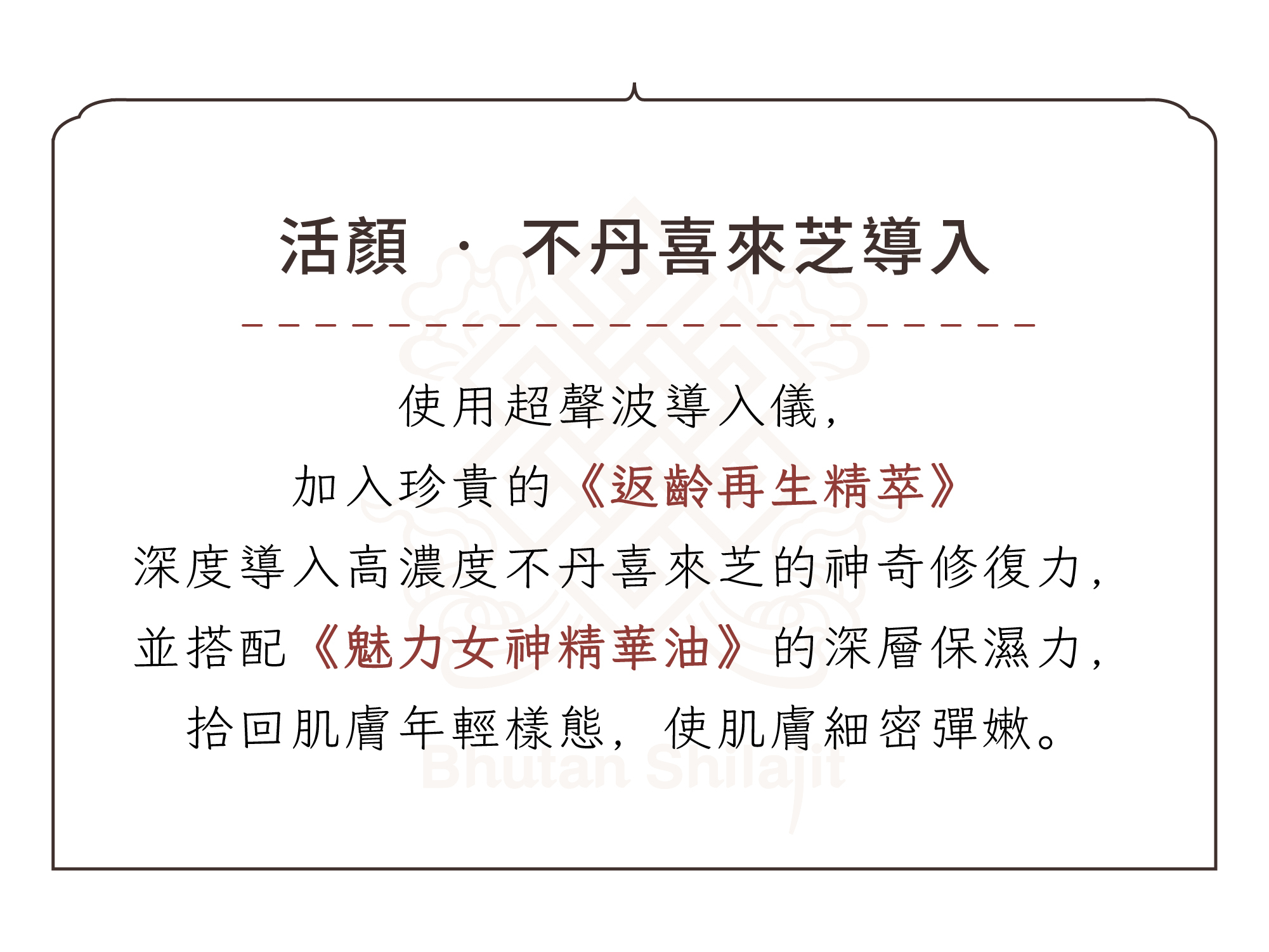 活顏 · 不丹喜來芝導入

使用超聲波導入儀,
加入珍貴的《返齡再生精萃》
深度導入高濃度不丹喜來芝的神奇修復力,
並搭配《魅力女神精華油》的深層保濕力,
拾回肌膚年輕樣態,使肌膚細密彈嫩。

Bhutan Shilajit